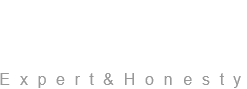 Expert&Honesty